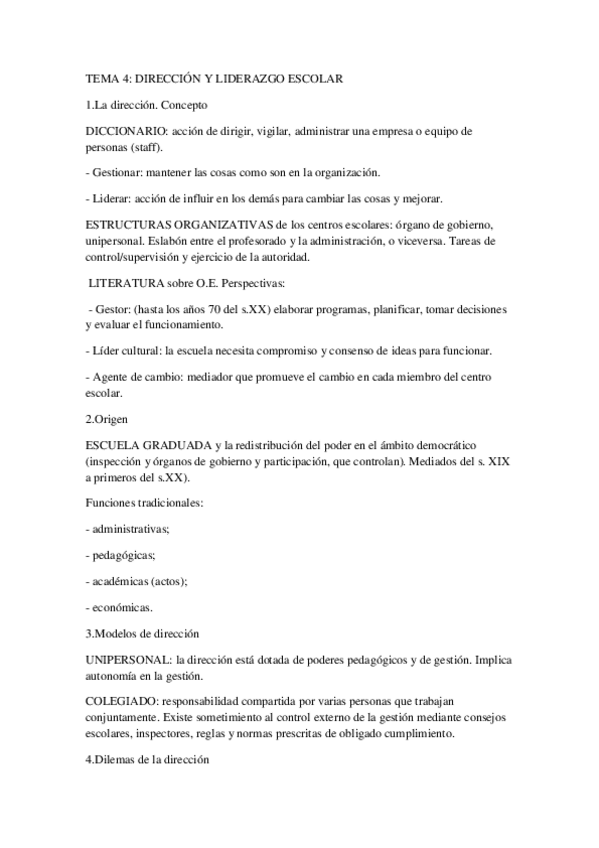 TEMA 4: DIRECCIÓN Y LIDERAZGO ESCOLAR

1.La dirección. Concepto

DICCIONARIO: acción de dirigir, vigilar, administrar una empresa o equipo de personas (staff).

- Gestionar: mantener las cosas como son en la organización.

- Liderar: acción de influir en los demás para cambiar las cosas y mejorar.

ESTRUCTURAS ORGANIZATIVAS de los centros escolares: órgano de gobierno, unipersonal. Eslabón entre el profesorado y la administración, o viceversa. Tareas de control/supervisión y ejercicio de la autoridad.

LITERATURA sobre O.E. Perspectivas:

- Gestor: (hasta los años 70 del s.XX) elaborar programas, planificar, tomar decisiones y evaluar el funcionamiento.

- Líder cultural: la escuela necesita compromiso y consenso de ideas para funcionar.

- Agente de cambio: mediador que promueve el cambio en cada miembro del centro escolar.

2.Origen

ESCUELA GRADUADA y la redistribución del poder en el ámbito democrático (inspección y órganos de gobierno y participación, que controlan). Mediados del s. XIX a primeros del s.XX).

Funciones tradicionales:

- administrativas;

- pedagógicas;

- académicas (actos);

- económicas.

3.Modelos de dirección

UNIPERSONAL: la dirección está dotada de poderes pedagógicos y de gestión. Implica autonomía en la gestión.

COLEGIADO: responsabilidad compartida por varias personas que trabajan conjuntamente. Existe sometimiento al control externo de la gestión mediante consejos escolares, inspectores, reglas y normas prescritas de obligado cumplimiento.

4.Dilemas de la dirección